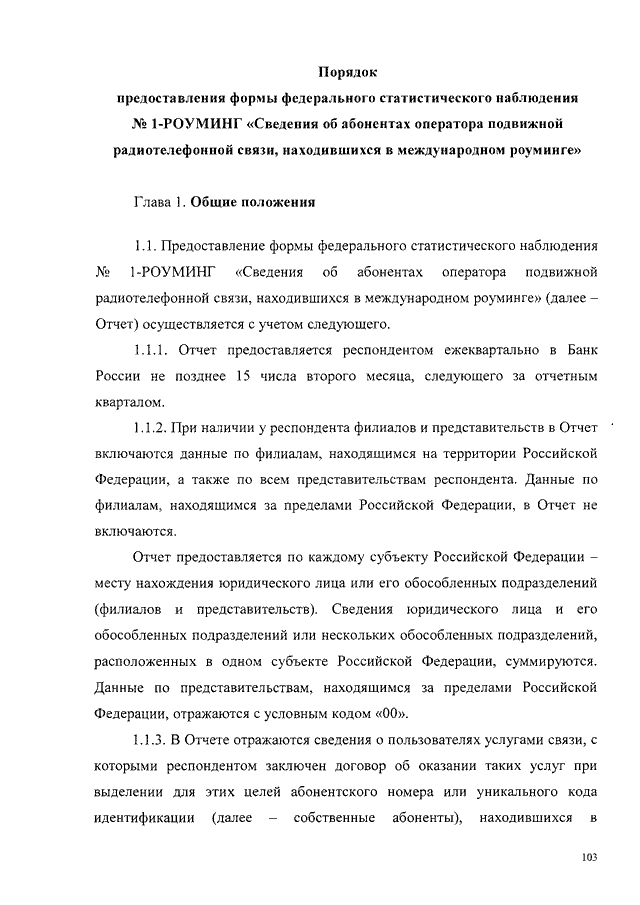 Порядок
предоставления формы федерального статистического наблюдения
№ 1-РОУМИНГ «Сведения об абонентах оператора подвижной радиотелефонной связи, находившихся в международном роуминге»

Глава 1. Общие положения

1.1. Предоставление формы федерального статистического наблюдения № 1-РОУМИНГ «Сведения об абонентах оператора подвижной радиотелефонной связи, находившихся в международном роуминге» (далее – Отчет) осуществляется с учетом следующего.

1.1.1. Отчет предоставляется респондентом ежеквартально в Банк России не позднее 15 числа второго месяца, следующего за отчетным кварталом.

1.1.2. При наличии у респондента филиалов и представительств в Отчет включаются данные по филиалам, находящимся на территории Российской Федерации, а также по всем представительствам респондента. Данные по филиалам, находящимся за пределами Российской Федерации, в Отчет не включаются.

Отчет предоставляется по каждому субъекту Российской Федерации – месту нахождения юридического лица или его обособленных подразделений (филиалов и представительств). Сведения юридического лица и его обособленных подразделений или нескольких обособленных подразделений, расположенных в одном субъекте Российской Федерации, суммируются. Данные по представительствам, находящимся за пределами Российской Федерации, отражаются с условным кодом «00».

1.1.3. В Отчете отражаются сведения о пользователях услугами связи, с которыми респондентом заключен договор об оказании таких услуг при выделении для этих целей абонентского номера или уникального кода идентификации (далее – собственные абоненты), находившихся в

103